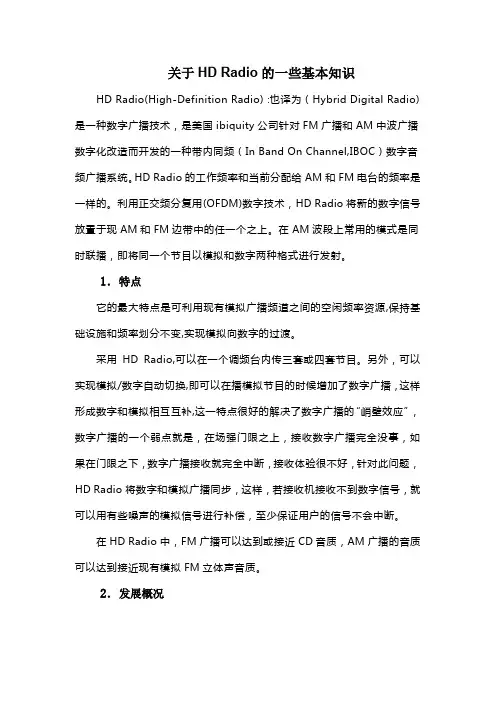 关于 HD Radio 的一些基本知识

HD Radio(High-Definition Radio) :也译为（Hybrid Digital Radio)是一种数字广播技术，是美国 ibiquity 公司针对 FM 广播和 AM 中波广播数字化改造而开发的一种带内同频（In Band On Channel,IBOC）数字音频广播系统。HD Radio 的工作频率和当前分配给 AM 和 FM 电台的频率是一样的。利用正交频分复用(OFDM)数字技术，HD Radio 将新的数字信号放置于现 AM 和 FM 边带中的任一个之上。在 AM 波段上常用的模式是同时联播，即将同一个节目以模拟和数字两种格式进行发射。

1．特点

它的最大特点是可利用现有模拟广播频道之间的空闲频率资源,保持基础设施和频率划分不变,实现模拟向数字的过渡。

采用 HD Radio,可以在一个调频台内传三套或四套节目。另外，可以实现模拟/数字自动切换,即可以在播模拟节目的时候增加了数字广播，这样形成数字和模拟相互互补,这一特点很好的解决了数字广播的“峭壁效应”，数字广播的一个弱点就是，在场强门限之上，接收数字广播完全没事，如果在门限之下，数字广播接收就完全中断，接收体验很不好，针对此问题，HD Radio 将数字和模拟广播同步，这样，若接收机接收不到数字信号，就可以用有些噪声的模拟信号进行补偿，至少保证用户的信号不会中断。

在 HD Radio 中，FM 广播可以达到或接近 CD 音质，AM 广播的音质可以达到接近现有模拟 FM 立体声音质。

2．发展概况